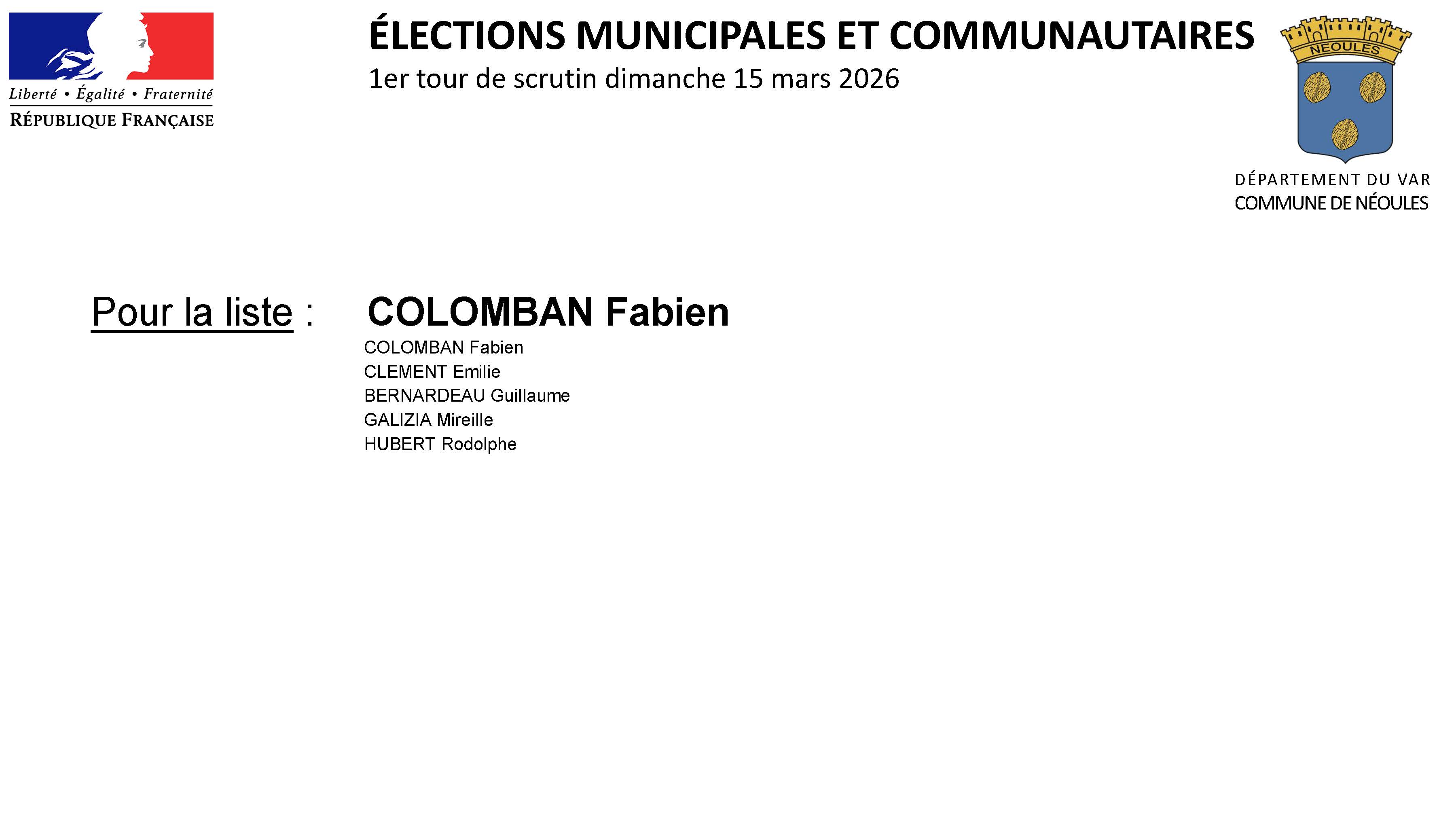 Liberté • Égalité • Fraternité
RÉPUBLIQUE FRANÇAISE

ÉLECTIONS MUNICIPALES ET COMMUNAUTAIRES
1er tour de scrutin dimanche 15 mars 2026

NEOULES

DÉPARTEMENT DU VAR
COMMUNE DE NÉOULES

Pour la liste : COLOMBAN Fabien

COLOMBAN Fabien
CLEMENT Emilie
BERNARDEAU Guillaume
GALIZIA Mireille
HUBERT Rodolphe